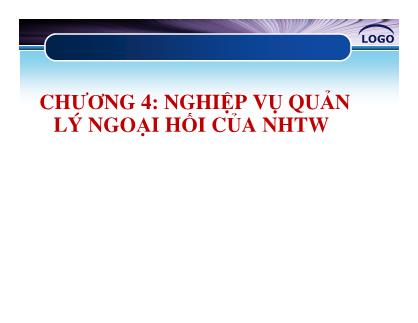 LOGO

CHƯƠNG 4: NGHIỆP VỤ QUẢN LÝ NGOẠI HỐI CỦA NHTW